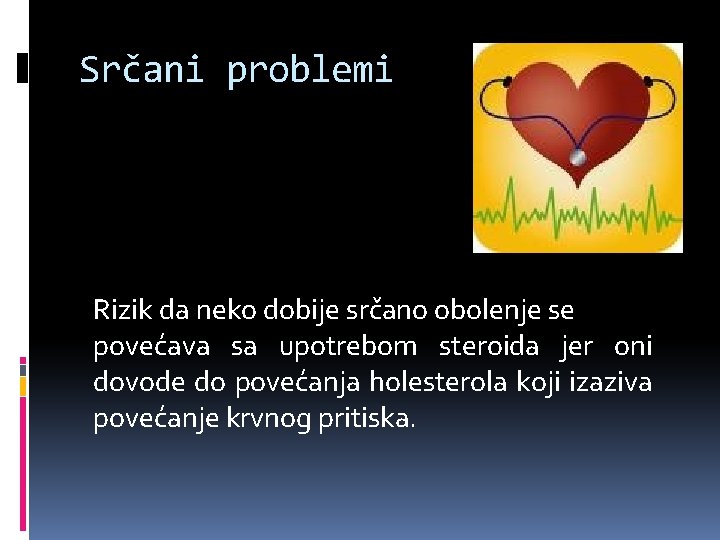 Srčani problemi

Rizik da neko dobije srčano obolenje se povećava sa upotrebom steroida jer oni dovode do povećanja holesterola koji izaziva povećanje krvnog pritiska.